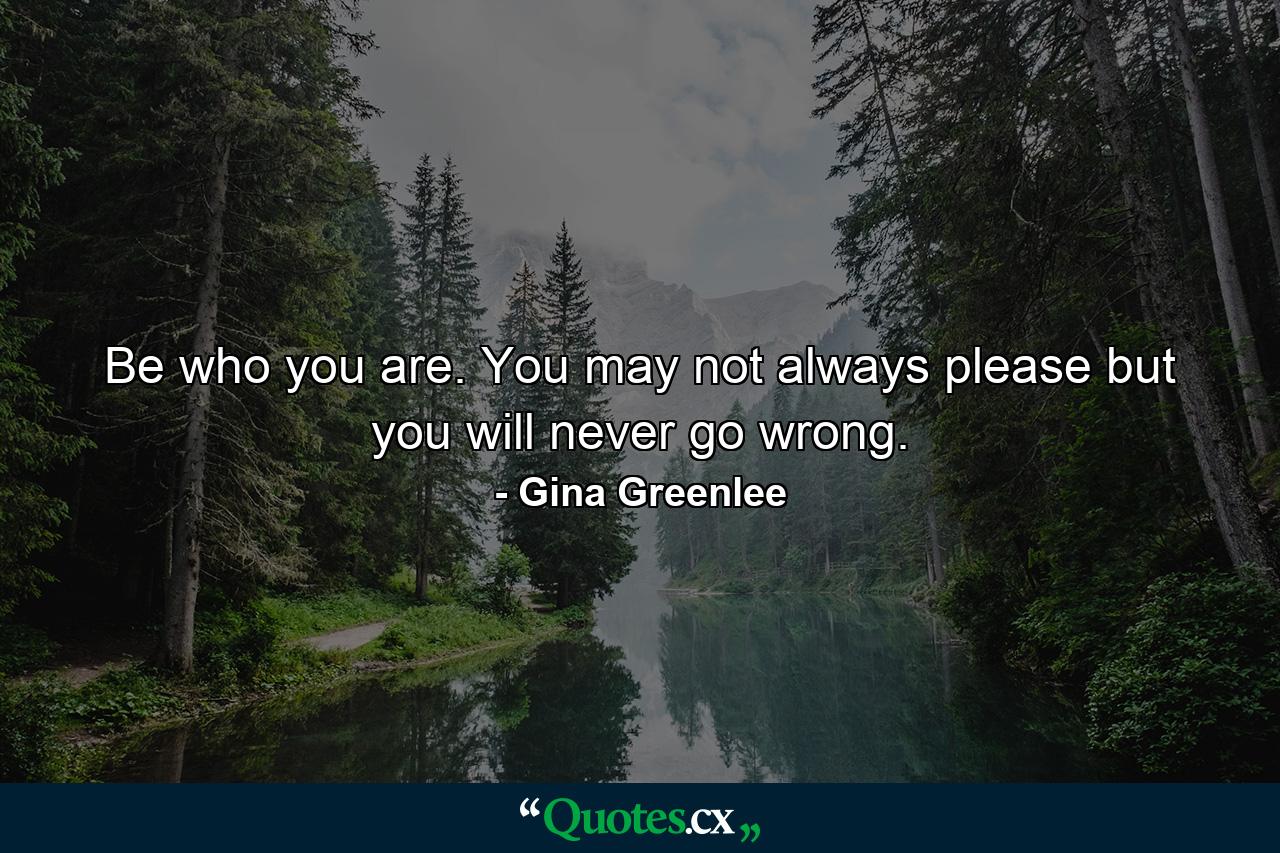 Be who you are. You may not always please but you will never go wrong.

- Gina Greenlee

“Quotes.cx„